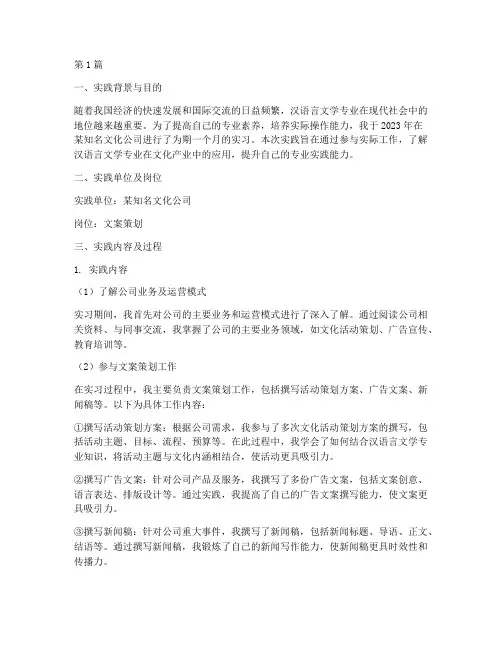 第1篇

一、实践背景与目的

随着我国经济的快速发展和国际交流的日益频繁，汉语言文学专业在现代社会中的地位越来越重要。为了提高自己的专业素养，培养实际操作能力，我于2023年在某知名文化公司进行了为期一个月的实习。本次实践旨在通过参与实际工作，了解汉语言文学专业在文化产业中的应用，提升自己的专业实践能力。

二、实践单位及岗位

实践单位：某知名文化公司

岗位：文案策划

三、实践内容及过程

1. 实践内容

（1）了解公司业务及运营模式

实习期间，我首先对公司的主要业务和运营模式进行了深入了解。通过阅读公司相关资料、与同事交流，我掌握了公司的主要业务领域，如文化活动策划、广告宣传、教育培训等。

（2）参与文案策划工作

在实习过程中，我主要负责文案策划工作，包括撰写活动策划方案、广告文案、新闻稿等。以下为具体工作内容：

①撰写活动策划方案：根据公司需求，我参与了多次文化活动策划方案的撰写，包括活动主题、目标、流程、预算等。在此过程中，我学会了如何结合汉语言文学专业知识，将活动主题与文化内涵相结合，使活动更具吸引力。

②撰写广告文案：针对公司产品及服务，我撰写了多份广告文案，包括文案创意、语言表达、排版设计等。通过实践，我提高了自己的广告文案撰写能力，使文案更具吸引力。

③撰写新闻稿：针对公司重大事件，我撰写了新闻稿，包括新闻标题、导语、正文、结语等。通过撰写新闻稿，我锻炼了自己的新闻写作能力，使新闻稿更具时效性和传播力。